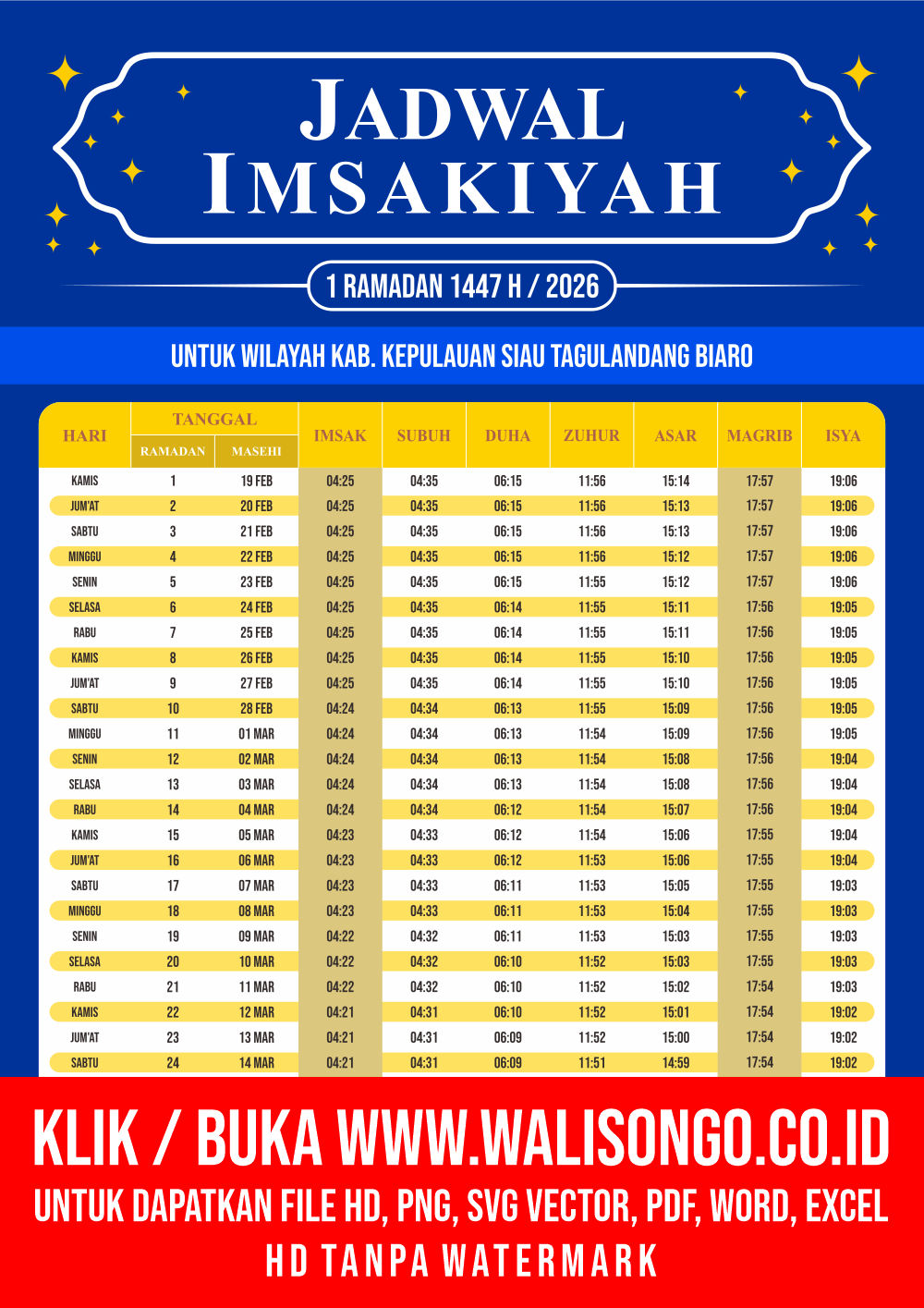 JADWAL IMSAKIYAH

1 RAMADAN 1447 H / 2026

UNTUK WILAYAH KAB. KEPULAUAN SIAU TAGULANDANG BIARO

| HARI | TANGGAL RAMADAN | TANGGAL MASEHI | IMSAK | SUBUH | DUHA | ZUHUR | ASAR | MAGRIB | ISYA |
|---|---|---|---|---|---|---|---|---|---|
| KAMIS | 1 | 19 FEB | 04:25 | 04:35 | 06:15 | 11:56 | 15:14 | 17:57 | 19:06 |
| JUM'AT | 2 | 20 FEB | 04:25 | 04:35 | 06:15 | 11:56 | 15:13 | 17:57 | 19:06 |
| SABTU | 3 | 21 FEB | 04:25 | 04:35 | 06:15 | 11:56 | 15:13 | 17:57 | 19:06 |
| MINGGU | 4 | 22 FEB | 04:25 | 04:35 | 06:15 | 11:56 | 15:12 | 17:57 | 19:06 |
| SENIN | 5 | 23 FEB | 04:25 | 04:35 | 06:15 | 11:55 | 15:12 | 17:57 | 19:06 |
| SELASA | 6 | 24 FEB | 04:25 | 04:35 | 06:14 | 11:55 | 15:11 | 17:56 | 19:05 |
| RABU | 7 | 25 FEB | 04:25 | 04:35 | 06:14 | 11:55 | 15:11 | 17:56 | 19:05 |
| KAMIS | 8 | 26 FEB | 04:25 | 04:35 | 06:14 | 11:55 | 15:10 | 17:56 | 19:05 |
| JUM'AT | 9 | 27 FEB | 04:25 | 04:35 | 06:14 | 11:55 | 15:10 | 17:56 | 19:05 |
| SABTU | 10 | 28 FEB | 04:24 | 04:34 | 06:13 | 11:55 | 15:09 | 17:56 | 19:05 |
| MINGGU | 11 | 01 MAR | 04:24 | 04:34 | 06:13 | 11:54 | 15:09 | 17:56 | 19:05 |
| SENIN | 12 | 02 MAR | 04:24 | 04:34 | 06:13 | 11:54 | 15:08 | 17:56 | 19:04 |
| SELASA | 13 | 03 MAR | 04:24 | 04:34 | 06:13 | 11:54 | 15:08 | 17:56 | 19:04 |
| RABU | 14 | 04 MAR | 04:24 | 04:34 | 06:12 | 11:54 | 15:07 | 17:56 | 19:04 |
| KAMIS | 15 | 05 MAR | 04:23 | 04:33 | 06:12 | 11:54 | 15:06 | 17:55 | 19:04 |
| JUM'AT | 16 | 06 MAR | 04:23 | 04:33 | 06:12 | 11:53 | 15:06 | 17:55 | 19:04 |
| SABTU | 17 | 07 MAR | 04:23 | 04:33 | 06:11 | 11:53 | 15:05 | 17:55 | 19:03 |
| MINGGU | 18 | 08 MAR | 04:23 | 04:33 | 06:11 | 11:53 | 15:04 | 17:55 | 19:03 |
| SENIN | 19 | 09 MAR | 04:22 | 04:32 | 06:11 | 11:53 | 15:03 | 17:55 | 19:03 |
| SELASA | 20 | 10 MAR | 04:22 | 04:32 | 06:10 | 11:52 | 15:03 | 17:55 | 19:03 |
| RABU | 21 | 11 MAR | 04:22 | 04:32 | 06:10 | 11:52 | 15:02 | 17:54 | 19:03 |
| KAMIS | 22 | 12 MAR | 04:21 | 04:31 | 06:10 | 11:52 | 15:01 | 17:54 | 19:02 |
| JUM'AT | 23 | 13 MAR | 04:21 | 04:31 | 06:09 | 11:52 | 15:00 | 17:54 | 19:02 |
| SABTU | 24 | 14 MAR | 04:21 | 04:31 | 06:09 | 11:51 | 14:59 | 17:54 | 19:02 |

KLIK / BUKA WWW.WALISONGO.CO.ID
UNTUK DAPATKAN FILE HD, PNG, SVG VECTOR, PDF, WORD, EXCEL
HD TANPA WATERMARK